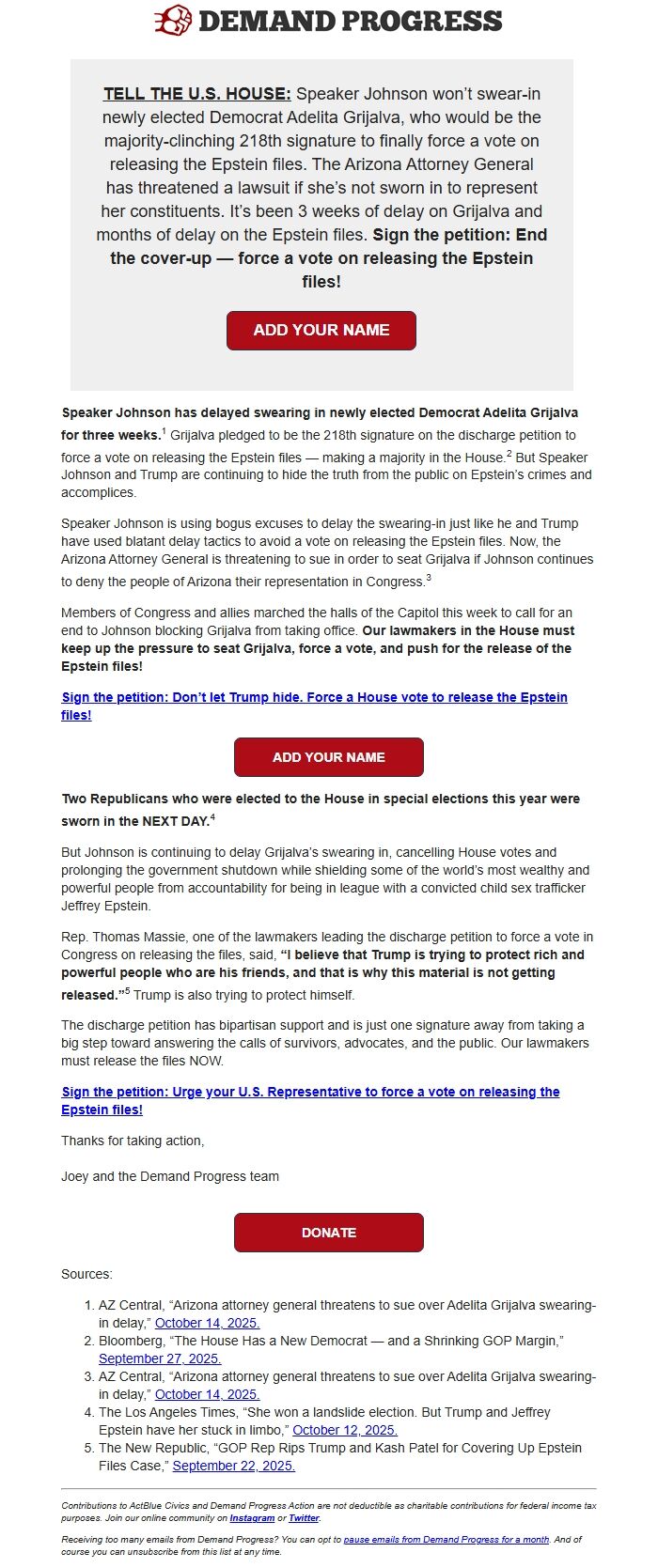 DEMAND PROGRESS

TELL THE U.S. HOUSE: Speaker Johnson won't swear-in newly elected Democrat Adelita Grijalva, who would be the majority-clinching 218th signature to finally force a vote on releasing the Epstein files. The Arizona Attorney General has threatened a lawsuit if she's not sworn in to represent her constituents. It's been 3 weeks of delay on Grijalva and months of delay on the Epstein files. Sign the petition: End the cover-up — force a vote on releasing the Epstein files!

ADD YOUR NAME

Speaker Johnson has delayed swearing in newly elected Democrat Adelita Grijalva for three weeks.$^1$ Grijalva pledged to be the 218th signature on the discharge petition to force a vote on releasing the Epstein files — making a majority in the House.$^2$ But Speaker Johnson and Trump are continuing to hide the truth from the public on Epstein's crimes and accomplices.

Speaker Johnson is using bogus excuses to delay the swearing-in just like he and Trump have used blatant delay tactics to avoid a vote on releasing the Epstein files. Now, the Arizona Attorney General is threatening to sue in order to seat Grijalva if Johnson continues to deny the people of Arizona their representation in Congress.$^3$

Members of Congress and allies marched the halls of the Capitol this week to call for an end to Johnson blocking Grijalva from taking office. Our lawmakers in the House must keep up the pressure to seat Grijalva, force a vote, and push for the release of the Epstein files!

Sign the petition: Don't let Trump hide. Force a House vote to release the Epstein files!

ADD YOUR NAME

Two Republicans who were elected to the House in special elections this year were sworn in the NEXT DAY.$^4$

But Johnson is continuing to delay Grijalva's swearing in, cancelling House votes and prolonging the government shutdown while shielding some of the world's most wealthy and powerful people from accountability for being in league with a convicted child sex trafficker Jeffrey Epstein.

Rep. Thomas Massie, one of the lawmakers leading the discharge petition to force a vote in Congress on releasing the files, said, "I believe that Trump is trying to protect rich and powerful people who are his friends, and that is why this material is not getting released."$^5$ Trump is also trying to protect himself.

The discharge petition has bipartisan support and is just one signature away from taking a big step toward answering the calls of survivors, advocates, and the public. Our lawmakers must release the files NOW.

Sign the petition: Urge your U.S. Representative to force a vote on releasing the Epstein files!

Thanks for taking action,

Joey and the Demand Progress team

DONATE

Sources:

1. AZ Central, "Arizona attorney general threatens to sue over Adelita Grijalva swearing-in delay," October 14, 2025.
2. Bloomberg, "The House Has a New Democrat — and a Shrinking GOP Margin," September 27, 2025.
3. AZ Central, "Arizona attorney general threatens to sue over Adelita Grijalva swearing-in delay," October 14, 2025.
4. The Los Angeles Times, "She won a landslide election. But Trump and Jeffrey Epstein have her stuck in limbo," October 12, 2025.
5. The New Republic, "GOP Rep Rips Trump and Kash Patel for Covering Up Epstein Files Case," September 22, 2025.

Contributions to ActBlue Civics and Demand Progress Action are not deductible as charitable contributions for federal income tax purposes. Join our online community on Instagram or Twitter.

Receiving too many emails from Demand Progress? You can opt to pause emails from Demand Progress for a month. And of course you can unsubscribe from this list at any time.